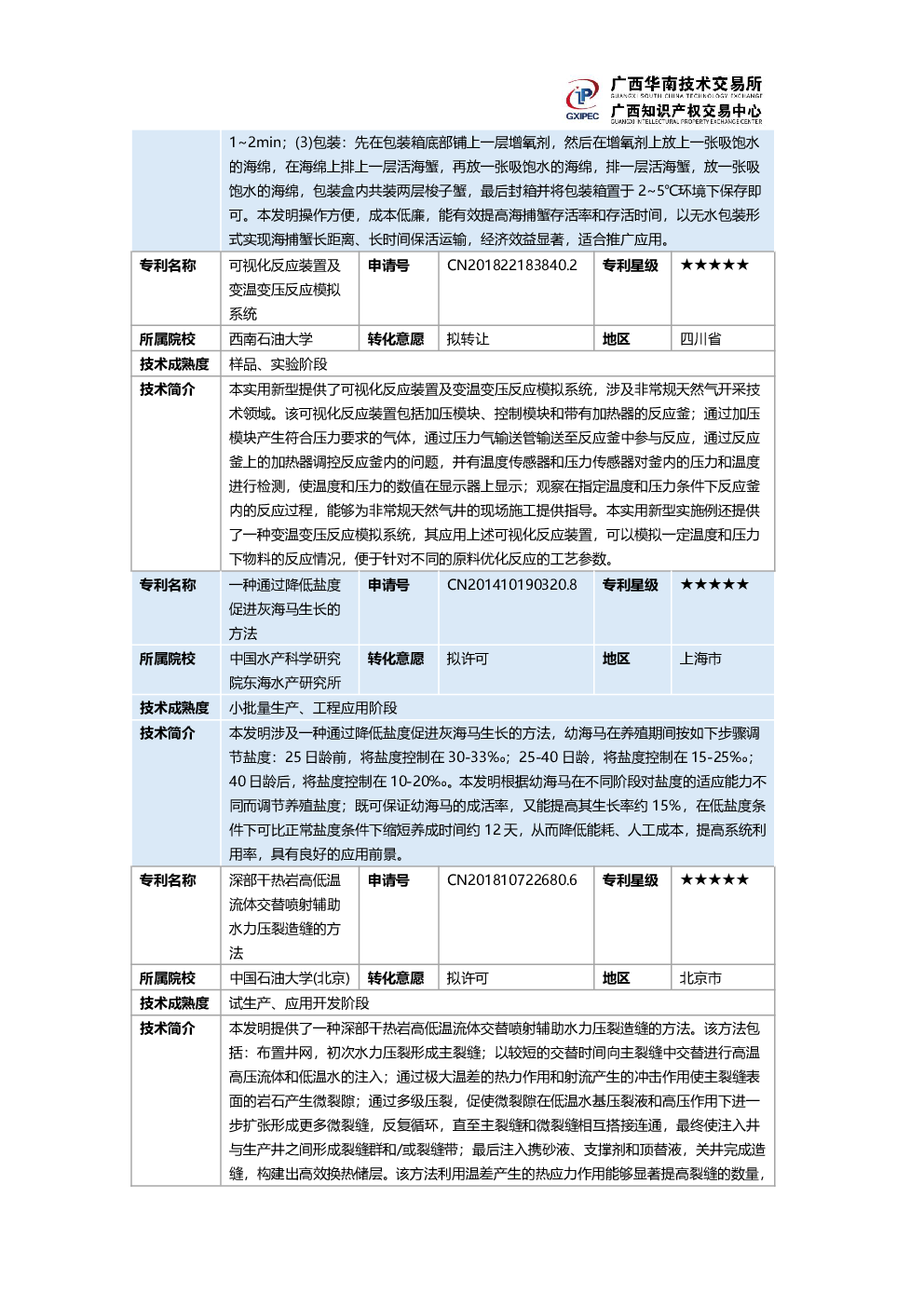 GXIPEC 广西华南技术交易所 GUANGXI SOUTH CHINA TECHNOLOGY EXCHANGE 广西知识产权交易中心 GUANGXI INTELLECTUAL PROPERTY EXCHANGE CENTER

| | 1~2min；(3)包装：先在包装箱底部铺上一层增氧剂，然后在增氧剂上放上一张吸饱水的海绵，在海绵上排上一层活海蟹，再放一张吸饱水的海绵，排一层活海蟹，放一张吸饱水的海绵，包装盒内共装两层梭子蟹，最后封箱并将包装箱置于 2~5℃环境下保存即可。本发明操作方便，成本低廉，能有效提高海捕蟹存活率和存活时间，以无水包装形式实现海捕蟹长距离、长时间保活运输，经济效益显著，适合推广应用。 | | | | |
|---|---|---|---|---|---|
| 专利名称 | 可视化反应装置及变温变压反应模拟系统 | 申请号 | CN201822183840.2 | 专利星级 | ★★★★★ |
| 所属院校 | 西南石油大学 | 转化意愿 | 拟转让 | 地区 | 四川省 |
| 技术成熟度 | 样品、实验阶段 | | | | |
| 技术简介 | 本实用新型提供了可视化反应装置及变温变压反应模拟系统，涉及非常规天然气开采技术领域。该可视化反应装置包括加压模块、控制模块和带有加热器的反应釜；通过加压模块产生符合压力要求的气体，通过压力气输送管输送至反应釜中参与反应，通过反应釜上的加热器调控反应釜内的问题，并有温度传感器和压力传感器对釜内的压力和温度进行检测，使温度和压力的数值在显示器上显示；观察在指定温度和压力条件下反应釜内的反应过程，能够为非常规天然气井的现场施工提供指导。本实用新型实施例还提供了一种变温变压反应模拟系统，其应用上述可视化反应装置，可以模拟一定温度和压力下物料的反应情况，便于针对不同的原料优化反应的工艺参数。 | | | | |
| 专利名称 | 一种通过降低盐度促进灰海马生长的方法 | 申请号 | CN201410190320.8 | 专利星级 | ★★★★★ |
| 所属院校 | 中国水产科学研究院东海水产研究所 | 转化意愿 | 拟许可 | 地区 | 上海市 |
| 技术成熟度 | 小批量生产、工程应用阶段 | | | | |
| 技术简介 | 本发明涉及一种通过降低盐度促进灰海马生长的方法，幼海马在养殖期间按如下步骤调节盐度：25 日龄前，将盐度控制在 30-33‰；25-40 日龄，将盐度控制在 15-25‰；40 日龄后，将盐度控制在 10-20‰。本发明根据幼海马在不同阶段对盐度的适应能力不同而调节养殖盐度；既可保证幼海马的成活率，又能提高其生长率约 15%，在低盐度条件下可比正常盐度条件下缩短养成时间约 12 天，从而降低能耗、人工成本，提高系统利用率，具有良好的应用前景。 | | | | |
| 专利名称 | 深部干热岩高低温流体交替喷射辅助水力压裂造缝的方法 | 申请号 | CN201810722680.6 | 专利星级 | ★★★★★ |
| 所属院校 | 中国石油大学(北京) | 转化意愿 | 拟许可 | 地区 | 北京市 |
| 技术成熟度 | 试生产、应用开发阶段 | | | | |
| 技术简介 | 本发明提供了一种深部干热岩高低温流体交替喷射辅助水力压裂造缝的方法。该方法包括：布置井网，初次水力压裂形成主裂缝；以较短的交替时间向主裂缝中交替进行高温高压流体和低温水的注入；通过极大温差的热力作用和射流产生的冲击作用使主裂缝表面的岩石产生微裂隙；通过多级压裂，促使微裂隙在低温水基压裂液和高压作用下进一步扩张形成更多微裂缝，反复循环，直至主裂缝和微裂缝相互搭接连通，最终使注入井与生产井之间形成裂缝群和/或裂缝带；最后注入携砂液、支撑剂和顶替液，关井完成造缝，构建出高效换热储层。该方法利用温差产生的热应力作用能够显著提高裂缝的数量， | | | | |